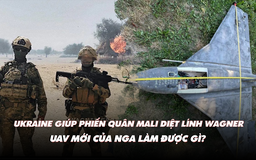 UKRAINE GIÚP PHIẾN QUÂN MALI DIỆT LÍNH WAGNER
UAV MỚI CỦA NGA LÀM ĐƯỢC GÌ?